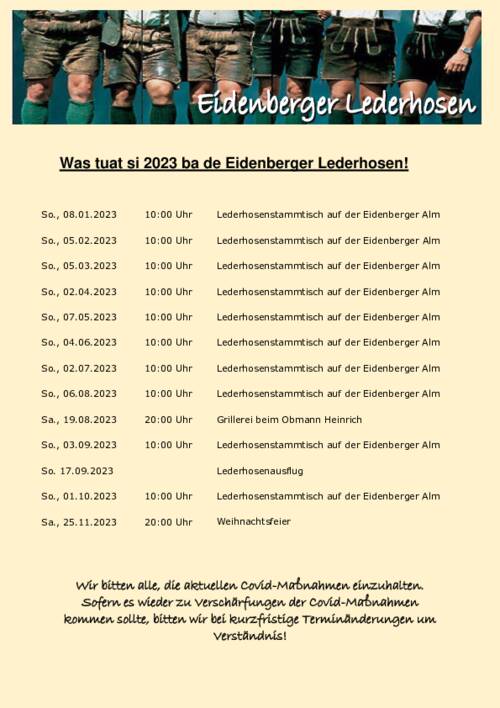 Eidenberger Lederhosen

Was tuat si 2023 ba de Eidenberger Lederhosen!

| | | |
|---|---|---|
| So., 08.01.2023 | 10:00 Uhr | Lederhosenstammtisch auf der Eidenberger Alm |
| So., 05.02.2023 | 10:00 Uhr | Lederhosenstammtisch auf der Eidenberger Alm |
| So., 05.03.2023 | 10:00 Uhr | Lederhosenstammtisch auf der Eidenberger Alm |
| So., 02.04.2023 | 10:00 Uhr | Lederhosenstammtisch auf der Eidenberger Alm |
| So., 07.05.2023 | 10:00 Uhr | Lederhosenstammtisch auf der Eidenberger Alm |
| So., 04.06.2023 | 10:00 Uhr | Lederhosenstammtisch auf der Eidenberger Alm |
| So., 02.07.2023 | 10:00 Uhr | Lederhosenstammtisch auf der Eidenberger Alm |
| So., 06.08.2023 | 10:00 Uhr | Lederhosenstammtisch auf der Eidenberger Alm |
| Sa., 19.08.2023 | 20:00 Uhr | Grillerei beim Obmann Heinrich |
| So., 03.09.2023 | 10:00 Uhr | Lederhosenstammtisch auf der Eidenberger Alm |
| So. 17.09.2023 | | Lederhosenausflug |
| So., 01.10.2023 | 10:00 Uhr | Lederhosenstammtisch auf der Eidenberger Alm |
| Sa., 25.11.2023 | 20:00 Uhr | Weihnachtsfeier |

Wir bitten alle, die aktuellen Covid-Maßnahmen einzuhalten. Sofern es wieder zu Verschärfungen der Covid-Maßnahmen kommen sollte, bitten wir bei kurzfristige Terminänderungen um Verständnis!